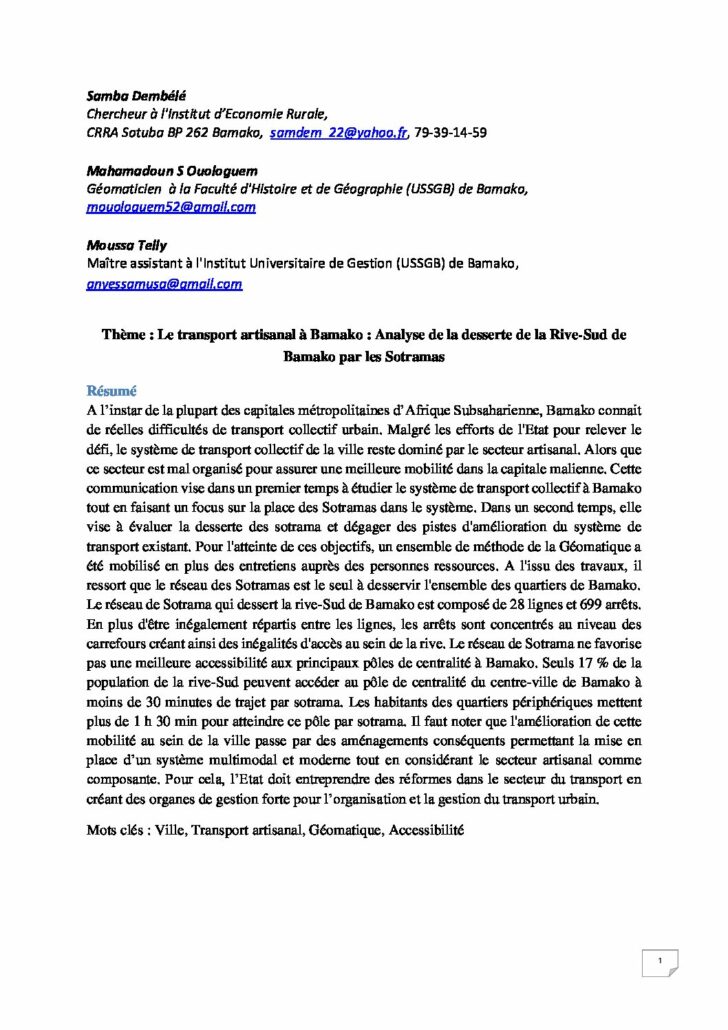 Samba Dembélé
Chercheur à l'Institut d'Economie Rurale,
CRRA Sotuba BP 262 Bamako, samdem_22@yahoo.fr, 79-39-14-59

Mahamadoun S Ouologuem
Géomaticien à la Faculté d'Histoire et de Géographie (USSGB) de Bamako,
mouologuem52@gmail.com

Moussa Telly
Maître assistant à l'Institut Universitaire de Gestion (USSGB) de Bamako,
anyessamusa@gmail.com

Thème : Le transport artisanal à Bamako : Analyse de la desserte de la Rive-Sud de Bamako par les Sotramas

Résumé
A l'instar de la plupart des capitales métropolitaines d'Afrique Subsaharienne, Bamako connait de réelles difficultés de transport collectif urbain. Malgré les efforts de l'Etat pour relever le défi, le système de transport collectif de la ville reste dominé par le secteur artisanal. Alors que ce secteur est mal organisé pour assurer une meilleure mobilité dans la capitale malienne. Cette communication vise dans un premier temps à étudier le système de transport collectif à Bamako tout en faisant un focus sur la place des Sotramas dans le système. Dans un second temps, elle vise à évaluer la desserte des sotrama et dégager des pistes d'amélioration du système de transport existant. Pour l'atteinte de ces objectifs, un ensemble de méthode de la Géomatique a été mobilisé en plus des entretiens auprès des personnes ressources. A l'issu des travaux, il ressort que le réseau des Sotramas est le seul à desservir l'ensemble des quartiers de Bamako. Le réseau de Sotrama qui dessert la rive-Sud de Bamako est composé de 28 lignes et 699 arrêts. En plus d'être inégalement répartis entre les lignes, les arrêts sont concentrés au niveau des carrefours créant ainsi des inégalités d'accès au sein de la rive. Le réseau de Sotrama ne favorise pas une meilleure accessibilité aux principaux pôles de centralité à Bamako. Seuls 17 % de la population de la rive-Sud peuvent accéder au pôle de centralité du centre-ville de Bamako à moins de 30 minutes de trajet par sotrama. Les habitants des quartiers périphériques mettent plus de 1 h 30 min pour atteindre ce pôle par sotrama. Il faut noter que l'amélioration de cette mobilité au sein de la ville passe par des aménagements conséquents permettant la mise en place d'un système multimodal et moderne tout en considérant le secteur artisanal comme composante. Pour cela, l'Etat doit entreprendre des réformes dans le secteur du transport en créant des organes de gestion forte pour l'organisation et la gestion du transport urbain.

Mots clés : Ville, Transport artisanal, Géomatique, Accessibilité

1